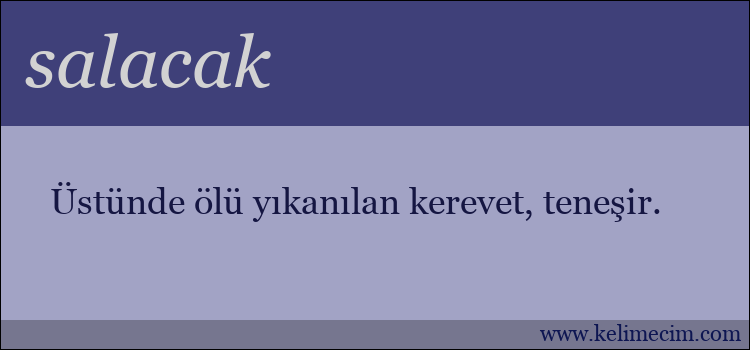 salacak

Üstünde ölü yıkanılan kerevet, teneşir.

www.kelimecim.com